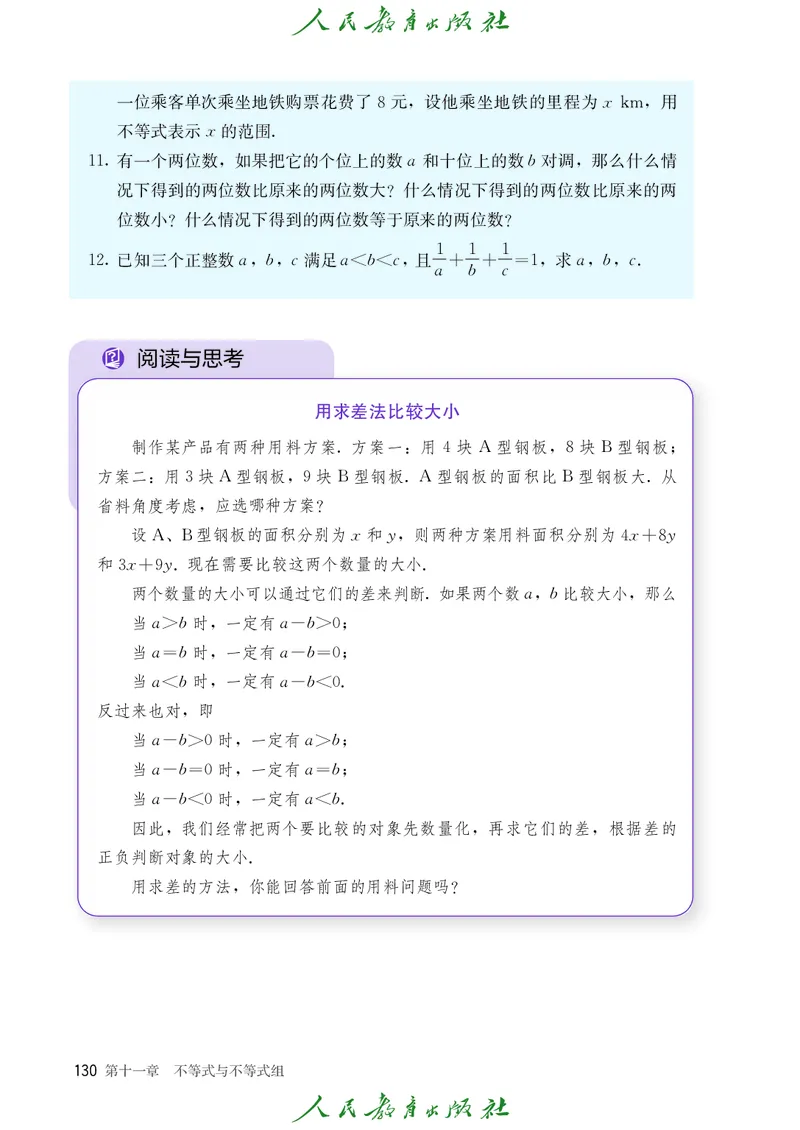 人民教育出版社

一位乘客单次乘坐地铁购票花费了 8 元，设他乘坐地铁的里程为 $x$ km，用不等式表示 $x$ 的范围.

11. 有一个两位数，如果把它的个位上的数 $a$ 和十位上的数 $b$ 对调，那么什么情况下得到的两位数比原来的两位数大？什么情况下得到的两位数比原来的两位数小？什么情况下得到的两位数等于原来的两位数？

12. 已知三个正整数 $a$，$b$，$c$ 满足 $a<b<c$，且 $\frac{1}{a}+\frac{1}{b}+\frac{1}{c}=1$，求 $a$，$b$，$c$.

阅读与思考

用求差法比较大小

制作某产品有两种用料方案. 方案一：用 4 块 A 型钢板，8 块 B 型钢板；方案二：用 3 块 A 型钢板，9 块 B 型钢板. A 型钢板的面积比 B 型钢板大. 从省料角度考虑，应选哪种方案？

设 A、B 型钢板的面积分别为 $x$ 和 $y$，则两种方案用料面积分别为 $4x+8y$ 和 $3x+9y$. 现在需要比较这两个数量的大小.

两个数量的大小可以通过它们的差来判断. 如果两个数 $a$，$b$ 比较大小，那么

当 $a>b$ 时，一定有 $a-b>0$；

当 $a=b$ 时，一定有 $a-b=0$；

当 $a<b$ 时，一定有 $a-b<0$.

反过来也对，即

当 $a-b>0$ 时，一定有 $a>b$；

当 $a-b=0$ 时，一定有 $a=b$；

当 $a-b<0$ 时，一定有 $a<b$.

因此，我们经常把两个要比较的对象先数量化，再求它们的差，根据差的正负判断对象的大小.

用求差的方法，你能回答前面的用料问题吗？

130 第十一章 不等式与不等式组

人民教育出版社